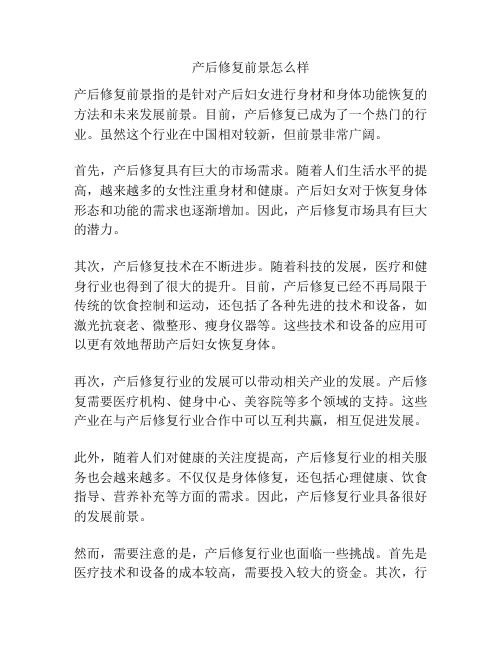 产后修复前景怎么样

产后修复前景指的是针对产后妇女进行身材和身体功能恢复的方法和未来发展前景。目前，产后修复已成为了一个热门的行业。虽然这个行业在中国相对较新，但前景非常广阔。

首先，产后修复具有巨大的市场需求。随着人们生活水平的提高，越来越多的女性注重身材和健康。产后妇女对于恢复身体形态和功能的需求也逐渐增加。因此，产后修复市场具有巨大的潜力。

其次，产后修复技术在不断进步。随着科技的发展，医疗和健身行业也得到了很大的提升。目前，产后修复已经不再局限于传统的饮食控制和运动，还包括了各种先进的技术和设备，如激光抗衰老、微整形、瘦身仪器等。这些技术和设备的应用可以更有效地帮助产后妇女恢复身体。

再次，产后修复行业的发展可以带动相关产业的发展。产后修复需要医疗机构、健身中心、美容院等多个领域的支持。这些产业在与产后修复行业合作中可以互利共赢，相互促进发展。

此外，随着人们对健康的关注度提高，产后修复行业的相关服务也会越来越多。不仅仅是身体修复，还包括心理健康、饮食指导、营养补充等方面的需求。因此，产后修复行业具备很好的发展前景。

然而，需要注意的是，产后修复行业也面临一些挑战。首先是医疗技术和设备的成本较高，需要投入较大的资金。其次，行